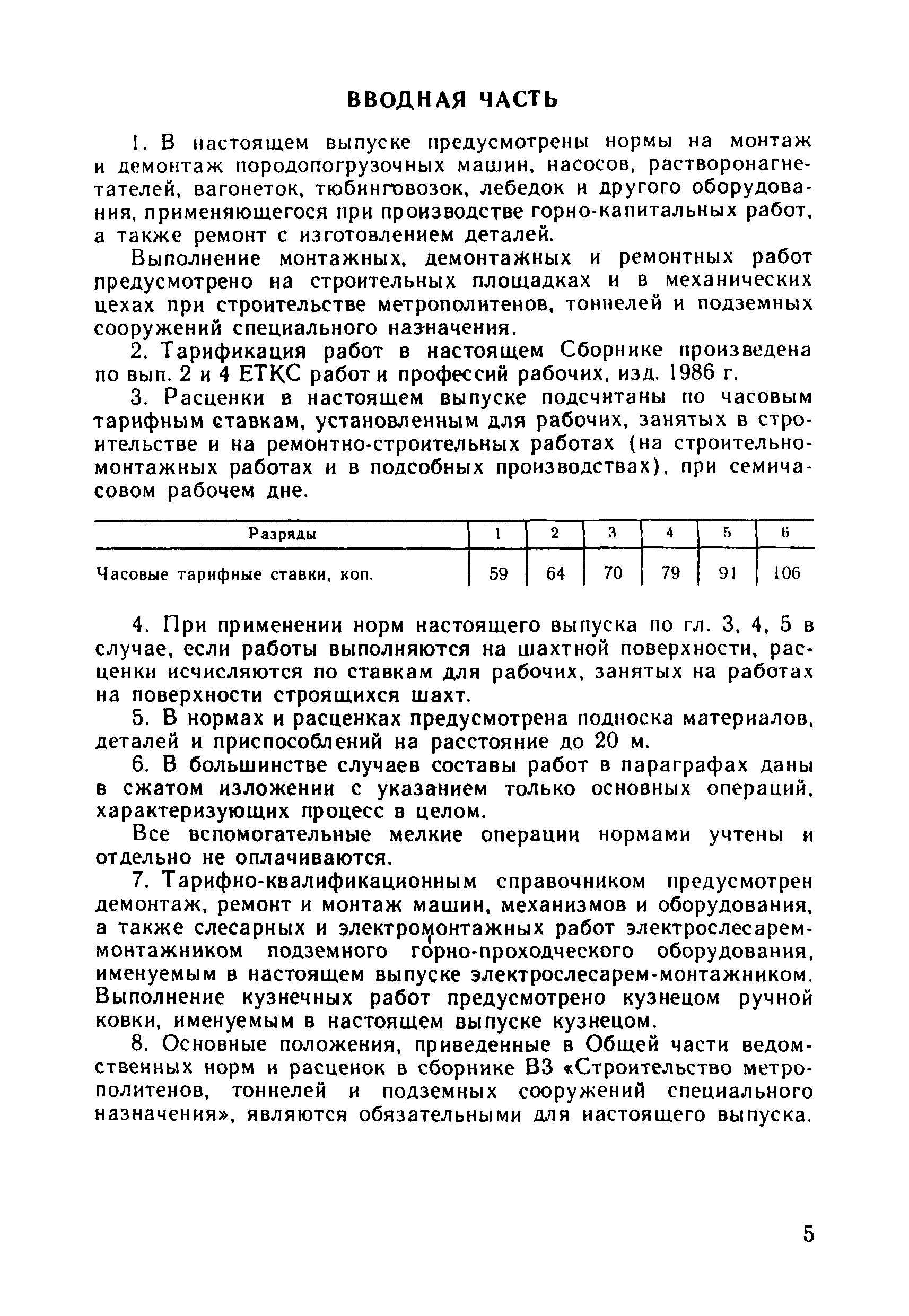 ВВОДНАЯ ЧАСТЬ

1. В настоящем выпуске предусмотрены нормы на монтаж и демонтаж породопогрузочных машин, насосов, растворонагнетателей, вагонеток, тюбинговозок, лебедок и другого оборудования, применяющегося при производстве горно-капитальных работ, а также ремонт с изготовлением деталей.

Выполнение монтажных, демонтажных и ремонтных работ предусмотрено на строительных площадках и в механических цехах при строительстве метрополитенов, тоннелей и подземных сооружений специального назначения.

2. Тарификация работ в настоящем Сборнике произведена по вып. 2 и 4 ЕТКС работ и профессий рабочих, изд. 1986 г.

3. Расценки в настоящем выпуске подсчитаны по часовым тарифным ставкам, установленным для рабочих, занятых в строительстве и на ремонтно-строительных работах (на строительно-монтажных работах и в подсобных производствах), при семичасовом рабочем дне.

| Разряды | 1 | 2 | 3 | 4 | 5 | 6 |
|---|---|---|---|---|---|---|
| Часовые тарифные ставки, коп. | 59 | 64 | 70 | 79 | 91 | 106 |

4. При применении норм настоящего выпуска по гл. 3, 4, 5 в случае, если работы выполняются на шахтной поверхности, расценки исчисляются по ставкам для рабочих, занятых на работах на поверхности строящихся шахт.

5. В нормах и расценках предусмотрена подноска материалов, деталей и приспособлений на расстояние до 20 м.

6. В большинстве случаев составы работ в параграфах даны в сжатом изложении с указанием только основных операций, характеризующих процесс в целом.

Все вспомогательные мелкие операции нормами учтены и отдельно не оплачиваются.

7. Тарифно-квалификационным справочником предусмотрен демонтаж, ремонт и монтаж машин, механизмов и оборудования, а также слесарных и электромонтажных работ электрослесарем-монтажником подземного горно-проходческого оборудования, именуемым в настоящем выпуске электрослесарем-монтажником. Выполнение кузнечных работ предусмотрено кузнецом ручной ковки, именуемым в настоящем выпуске кузнецом.

8. Основные положения, приведенные в Общей части ведомственных норм и расценок в сборнике В3 «Строительство метрополитенов, тоннелей и подземных сооружений специального назначения», являются обязательными для настоящего выпуска.

5